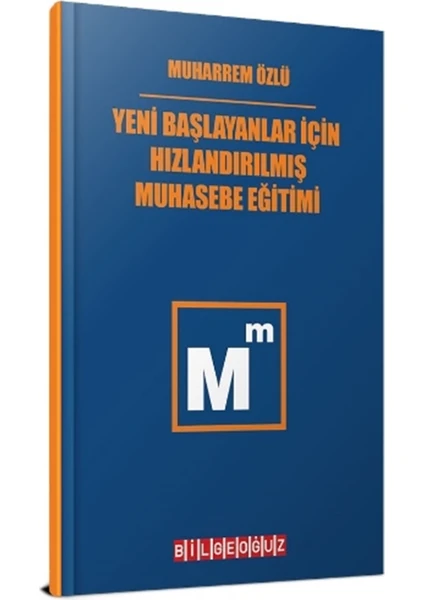 MUHARREM ÖZLÜ

YENİ BAŞLAYANLAR İÇİN HIZLANDIRILMIŞ MUHASEBE EĞİTİMİ

M m

BİLGEOĞUZ